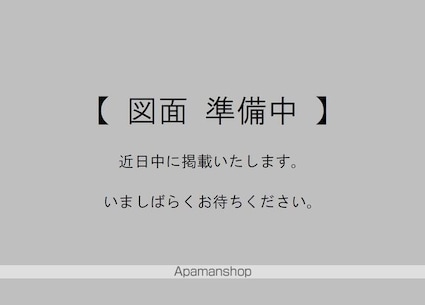 【 図面 準備中 】

近日中に掲載いたします。

いましばらくお待ちください。

Apamanshop